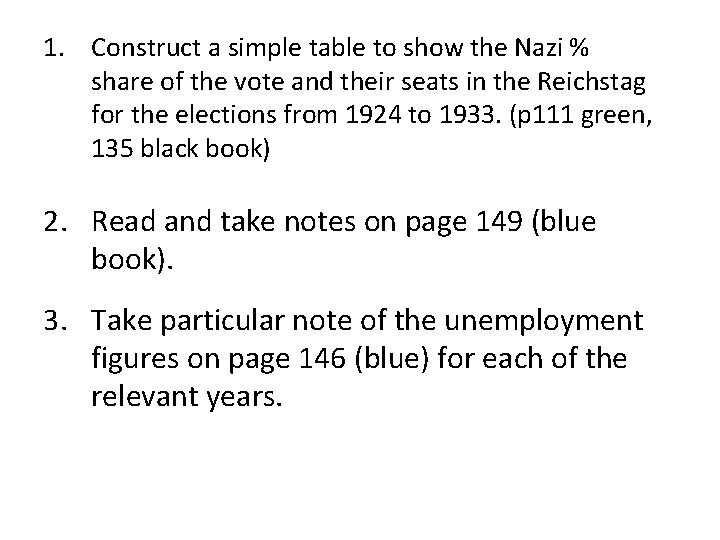 1. Construct a simple table to show the Nazi % share of the vote and their seats in the Reichstag for the elections from 1924 to 1933. (p111 green, 135 black book)

2. Read and take notes on page 149 (blue book).

3. Take particular note of the unemployment figures on page 146 (blue) for each of the relevant years.